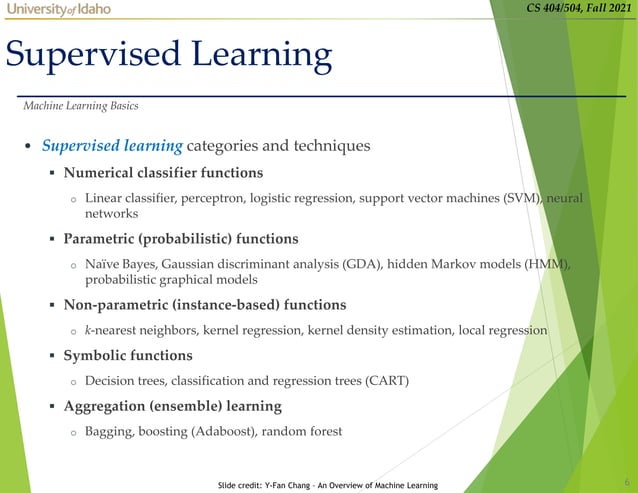 University of Idaho

CS 404/504, Fall 2021

Supervised Learning

Machine Learning Basics

• Supervised learning categories and techniques
▪ Numerical classifier functions
o Linear classifier, perceptron, logistic regression, support vector machines (SVM), neural networks
▪ Parametric (probabilistic) functions
o Naïve Bayes, Gaussian discriminant analysis (GDA), hidden Markov models (HMM), probabilistic graphical models
▪ Non-parametric (instance-based) functions
o k-nearest neighbors, kernel regression, kernel density estimation, local regression
▪ Symbolic functions
o Decision trees, classification and regression trees (CART)
▪ Aggregation (ensemble) learning
o Bagging, boosting (Adaboost), random forest

Slide credit: Y-Fan Chang – An Overview of Machine Learning

6